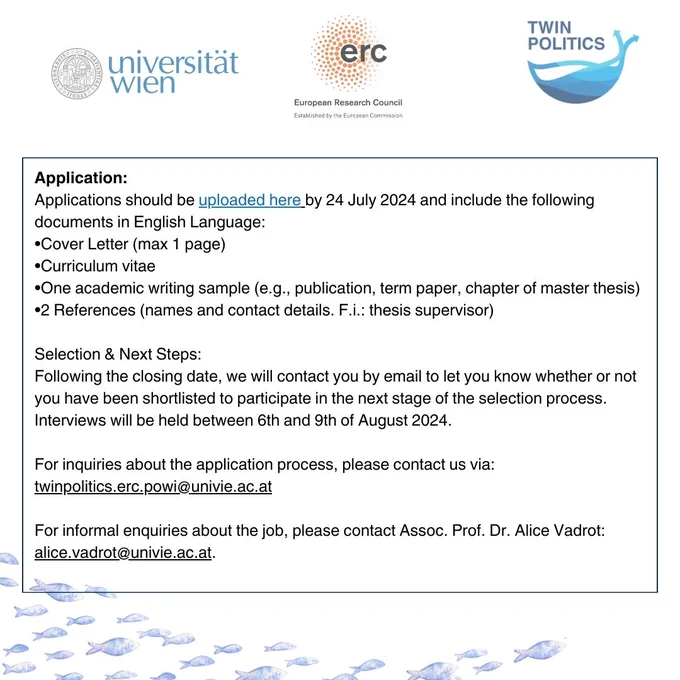 universität wien

erc
European Research Council
Established by the European Commission

TWIN POLITICS

Application:
Applications should be uploaded here by 24 July 2024 and include the following documents in English Language:
•Cover Letter (max 1 page)
•Curriculum vitae
•One academic writing sample (e.g., publication, term paper, chapter of master thesis)
•2 References (names and contact details. F.i.: thesis supervisor)

Selection & Next Steps:
Following the closing date, we will contact you by email to let you know whether or not you have been shortlisted to participate in the next stage of the selection process. Interviews will be held between 6th and 9th of August 2024.

For inquiries about the application process, please contact us via:
twinpolitics.erc.powi@univie.ac.at

For informal enquiries about the job, please contact Assoc. Prof. Dr. Alice Vadrot:
alice.vadrot@univie.ac.at.